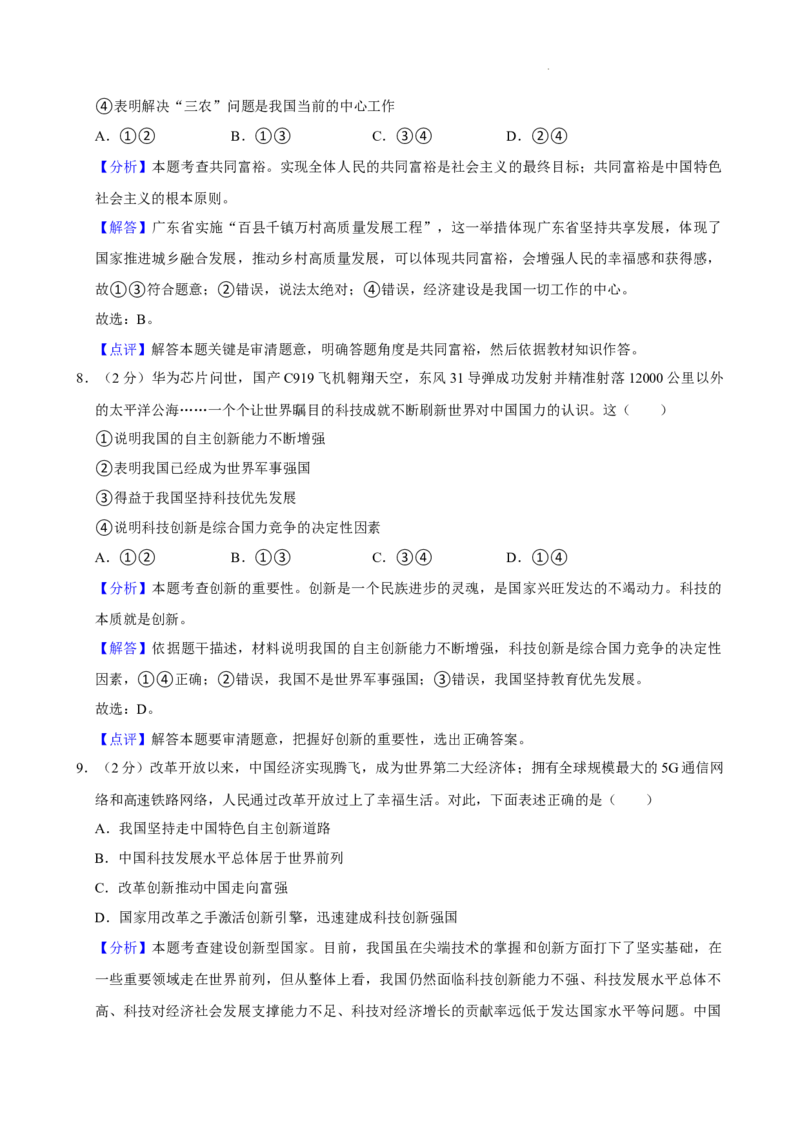 ④表明解决“三农”问题是我国当前的中心工作

A.①②  B.①③  C.③④  D.②④

【分析】本题考查共同富裕。实现全体人民的共同富裕是社会主义的最终目标；共同富裕是中国特色社会主义的根本原则。

【解答】广东省实施“百县千镇万村高质量发展工程”，这一举措体现广东省坚持共享发展，体现了国家推进城乡融合发展，推动乡村高质量发展，可以体现共同富裕，会增强人民的幸福感和获得感，故①③符合题意；②错误，说法太绝对；④错误，经济建设是我国一切工作的中心。

故选：B。

【点评】解答本题关键是审清题意，明确答题角度是共同富裕，然后依据教材知识作答。

8.（2分）华为芯片问世，国产C919飞机翱翔天空，东风31导弹成功发射并精准射落12000公里以外的太平洋公海……一个个让世界瞩目的科技成就不断刷新世界对中国国力的认识。这（　　）

①说明我国的自主创新能力不断增强

②表明我国已经成为世界军事强国

③得益于我国坚持科技优先发展

④说明科技创新是综合国力竞争的决定性因素

A.①②  B.①③  C.③④  D.①④

【分析】本题考查创新的重要性。创新是一个民族进步的灵魂，是国家兴旺发达的不竭动力。科技的本质就是创新。

【解答】依据题干描述，材料说明我国的自主创新能力不断增强，科技创新是综合国力竞争的决定性因素，①④正确；②错误，我国不是世界军事强国；③错误，我国坚持教育优先发展。

故选：D。

【点评】解答本题要审清题意，把握好创新的重要性，选出正确答案。

9.（2分）改革开放以来，中国经济实现腾飞，成为世界第二大经济体；拥有全球规模最大的5G通信网络和高速铁路网络，人民通过改革开放过上了幸福生活。对此，下面表述正确的是（　　）

A.我国坚持走中国特色自主创新道路

B.中国科技发展水平总体居于世界前列

C.改革创新推动中国走向富强

D.国家用改革之手激活创新引擎，迅速建成科技创新强国

【分析】本题考查建设创新型国家。目前，我国虽在尖端技术的掌握和创新方面打下了坚实基础，在一些重要领域走在世界前列，但从整体上看，我国仍然面临科技创新能力不强、科技发展水平总体不高、科技对经济社会发展支撑能力不足、科技对经济增长的贡献率远低于发达国家水平等问题。中国